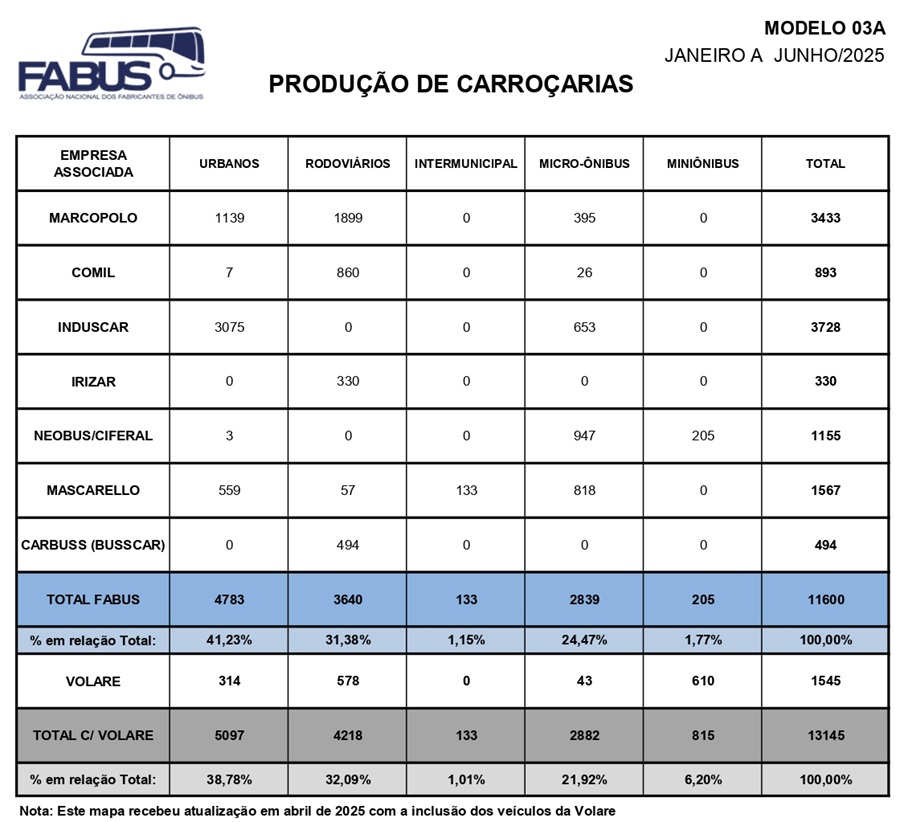 FABUS
ASSOCIAÇÃO NACIONAL DOS FABRICANTES DE ÔNIBUS

MODELO 03A
JANEIRO A JUNHO/2025

PRODUÇÃO DE CARROÇARIAS

| EMPRESA ASSOCIADA | URBANOS | RODOVIÁRIOS | INTERMUNICIPAL | MICRO-ÔNIBUS | MINIÔNIBUS | TOTAL |
|---|---|---|---|---|---|---|
| MARCOPOLO | 1139 | 1899 | 0 | 395 | 0 | 3433 |
| COMIL | 7 | 860 | 0 | 26 | 0 | 893 |
| INDUSCAR | 3075 | 0 | 0 | 653 | 0 | 3728 |
| IRIZAR | 0 | 330 | 0 | 0 | 0 | 330 |
| NEOBUS/CIFERAL | 3 | 0 | 0 | 947 | 205 | 1155 |
| MASCARELLO | 559 | 57 | 133 | 818 | 0 | 1567 |
| CARBUSS (BUSSCAR) | 0 | 494 | 0 | 0 | 0 | 494 |
| TOTAL FABUS | 4783 | 3640 | 133 | 2839 | 205 | 11600 |
| % em relação Total: | 41,23% | 31,38% | 1,15% | 24,47% | 1,77% | 100,00% |
| VOLARE | 314 | 578 | 0 | 43 | 610 | 1545 |
| TOTAL C/ VOLARE | 5097 | 4218 | 133 | 2882 | 815 | 13145 |
| % em relação Total: | 38,78% | 32,09% | 1,01% | 21,92% | 6,20% | 100,00% |

Nota: Este mapa recebeu atualização em abril de 2025 com a inclusão dos veículos da Volare